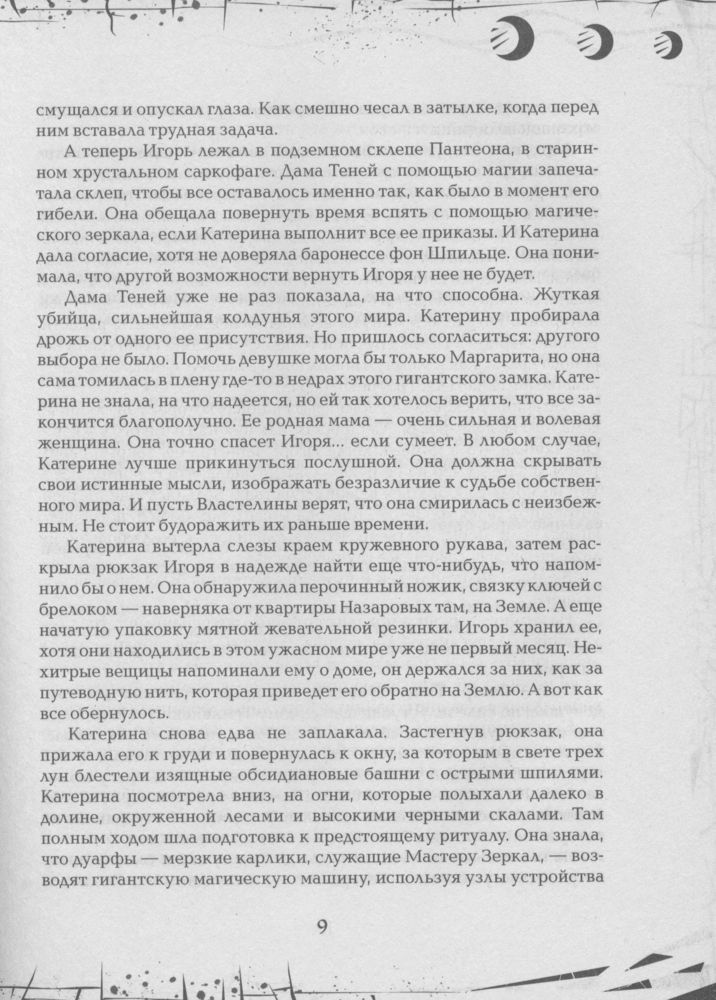 смущался и опускал глаза. Как смешно чесал в затылке, когда перед ним вставала трудная задача.

А теперь Игорь лежал в подземном склепе Пантеона, в старинном хрустальном саркофаге. Дама Теней с помощью магии запечатала склеп, чтобы все оставалось именно так, как было в момент его гибели. Она обещала повернуть время вспять с помощью магического зеркала, если Катерина выполнит все ее приказы. И Катерина дала согласие, хотя не доверяла баронессе фон Шпильце. Она понимала, что другой возможности вернуть Игоря у нее не будет.

Дама Теней уже не раз показала, на что способна. Жуткая убийца, сильнейшая колдунья этого мира. Катерину пробирала дрожь от одного ее присутствия. Но пришлось согласиться: другого выбора не было. Помочь девушке могла бы только Маргарита, но она сама томилась в плену где-то в недрах этого гигантского замка. Катерина не знала, на что надеется, но ей так хотелось верить, что все закончится благополучно. Ее родная мама — очень сильная и волевая женщина. Она точно спасет Игоря... если сумеет. В любом случае, Катерине лучше прикинуться послушной. Она должна скрывать свои истинные мысли, изображать безразличие к судьбе собственного мира. И пусть Властелины верят, что она смирилась с неизбежным. Не стоит будоражить их раньше времени.

Катерина вытерла слезы краем кружевного рукава, затем раскрыла рюкзак Игоря в надежде найти еще что-нибудь, что напомнило бы о нем. Она обнаружила перочинный ножик, связку ключей с брелоком — наверняка от квартиры Назаровых там, на Земле. А еще начатую упаковку мятной жевательной резинки. Игорь хранил ее, хотя они находились в этом ужасном мире уже не первый месяц. Нехитрые вещицы напоминали ему о доме, он держался за них, как за путеводную нить, которая приведет его обратно на Землю. А вот как все обернулось.

Катерина снова едва не заплакала. Застегнув рюкзак, она прижала его к груди и повернулась к окну, за которым в свете трех лун блестели изящные обсидиановые башни с острыми шпилями. Катерина посмотрела вниз, на огни, которые полыхали далеко в долине, окруженной лесами и высокими черными скалами. Там полным ходом шла подготовка к предстоящему ритуалу. Она знала, что дуарфы — мерзкие карлики, служащие Мастеру Зеркал, — возводят гигантскую магическую машину, используя узлы устройства

9